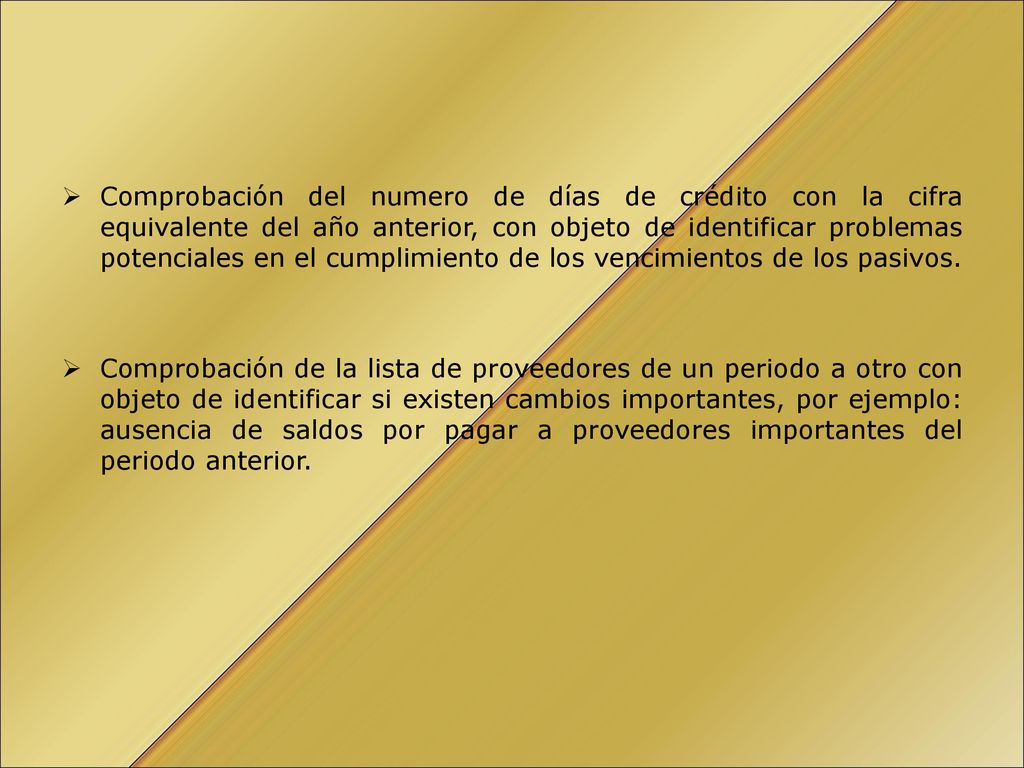 ➢ Comprobación del numero de días de crédito con la cifra equivalente del año anterior, con objeto de identificar problemas potenciales en el cumplimiento de los vencimientos de los pasivos.

➢ Comprobación de la lista de proveedores de un periodo a otro con objeto de identificar si existen cambios importantes, por ejemplo: ausencia de saldos por pagar a proveedores importantes del periodo anterior.